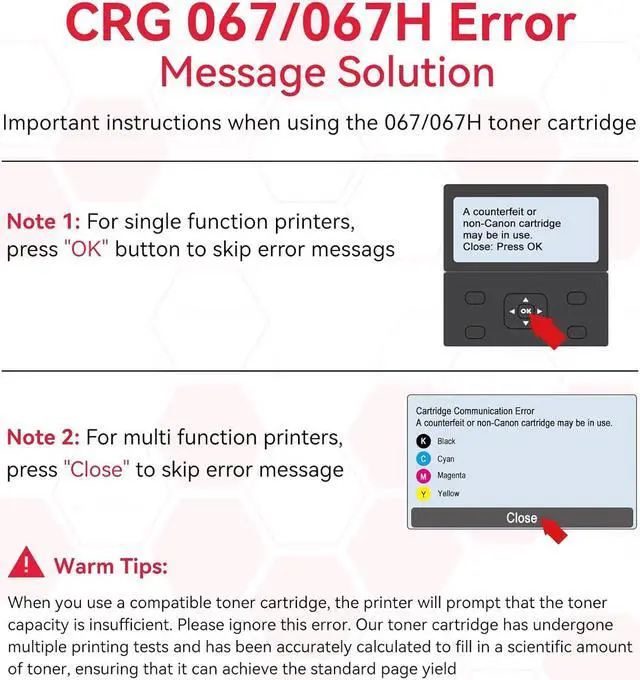 CRG 067/067H Error
Message Solution

Important instructions when using the 067/067H toner cartridge

Note 1: For single function printers, press "OK" button to skip error messags

A counterfeit or non-Canon cartridge may be in use. Close: Press OK

OK

Note 2: For multi function printers, press "Close" to skip error message

Cartridge Communication Error
A counterfeit or non-Canon cartridge may be in use.

K Black
C Cyan
M Magenta
Y Yellow

Close

! Warm Tips:

When you use a compatible toner cartridge, the printer will prompt that the toner capacity is insufficient. Please ignore this error. Our toner cartridge has undergone multiple printing tests and has been accurately calculated to fill in a scientific amount of toner, ensuring that it can achieve the standard page yield